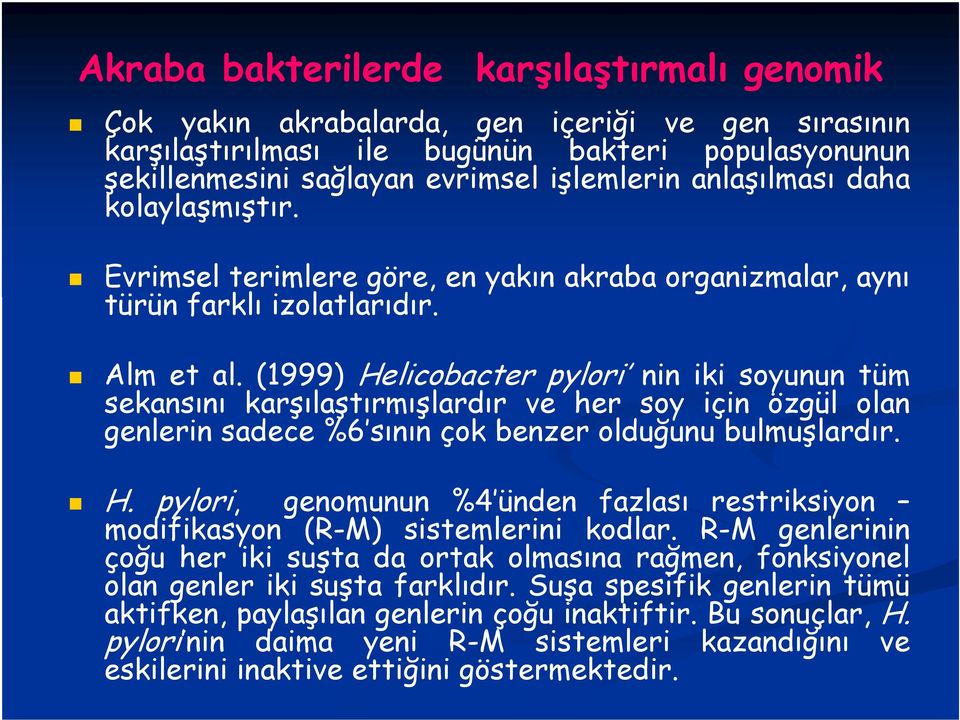 Akraba bakterilerde karşılaştırmalı genomik

Çok yakın akrabalarda, gen içeriği ve gen sırasının karşılaştırılması ile bugünün bakteri populasyonunun şekillenmesini sağlayan evrimsel işlemlerin anlaşılması daha kolaylaşmıştır.

Evrimsel terimlere göre, en yakın akraba organizmalar, aynı türün farklı izolatlarıdır.

Alm et al. (1999) Helicobacter pylori' nin iki soyunun tüm sekansını karşılaştırmışlardır ve her soy için özgül olan genlerin sadece %6'sının çok benzer olduğunu bulmuşlardır.

H. pylori, genomunun %4'ünden fazlası restriksiyon – modifikasyon (R-M) sistemlerini kodlar. R-M genlerinin çoğu her iki suşta da ortak olmasına rağmen, fonksiyonel olan genler iki suşta farklıdır. Suşa spesifik genlerin tümü aktifken, paylaşılan genlerin çoğu inaktiftir. Bu sonuçlar, H. pylori'nin daima yeni R-M sistemleri kazandığını ve eskilerini inaktive ettiğini göstermektedir.